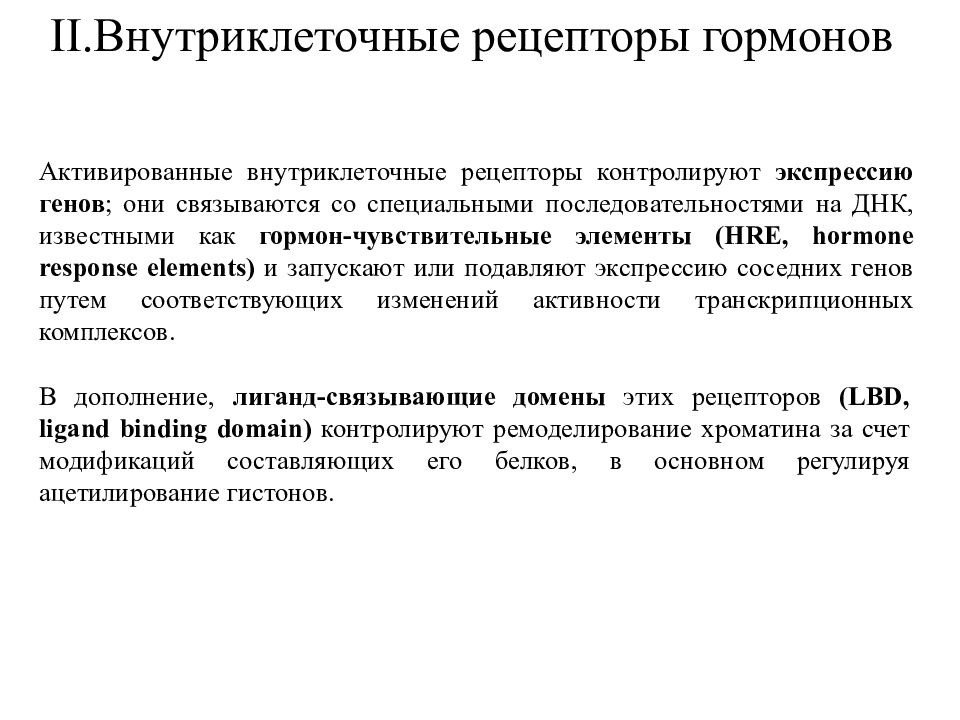 II.Внутриклеточные рецепторы гормонов

Активированные внутриклеточные рецепторы контролируют экспрессию генов; они связываются со специальными последовательностями на ДНК, известными как гормон-чувствительные элементы (HRE, hormone response elements) и запускают или подавляют экспрессию соседних генов путем соответствующих изменений активности транскрипционных комплексов.

В дополнение, лиганд-связывающие домены этих рецепторов (LBD, ligand binding domain) контролируют ремоделирование хроматина за счет модификаций составляющих его белков, в основном регулируя ацетилирование гистонов.